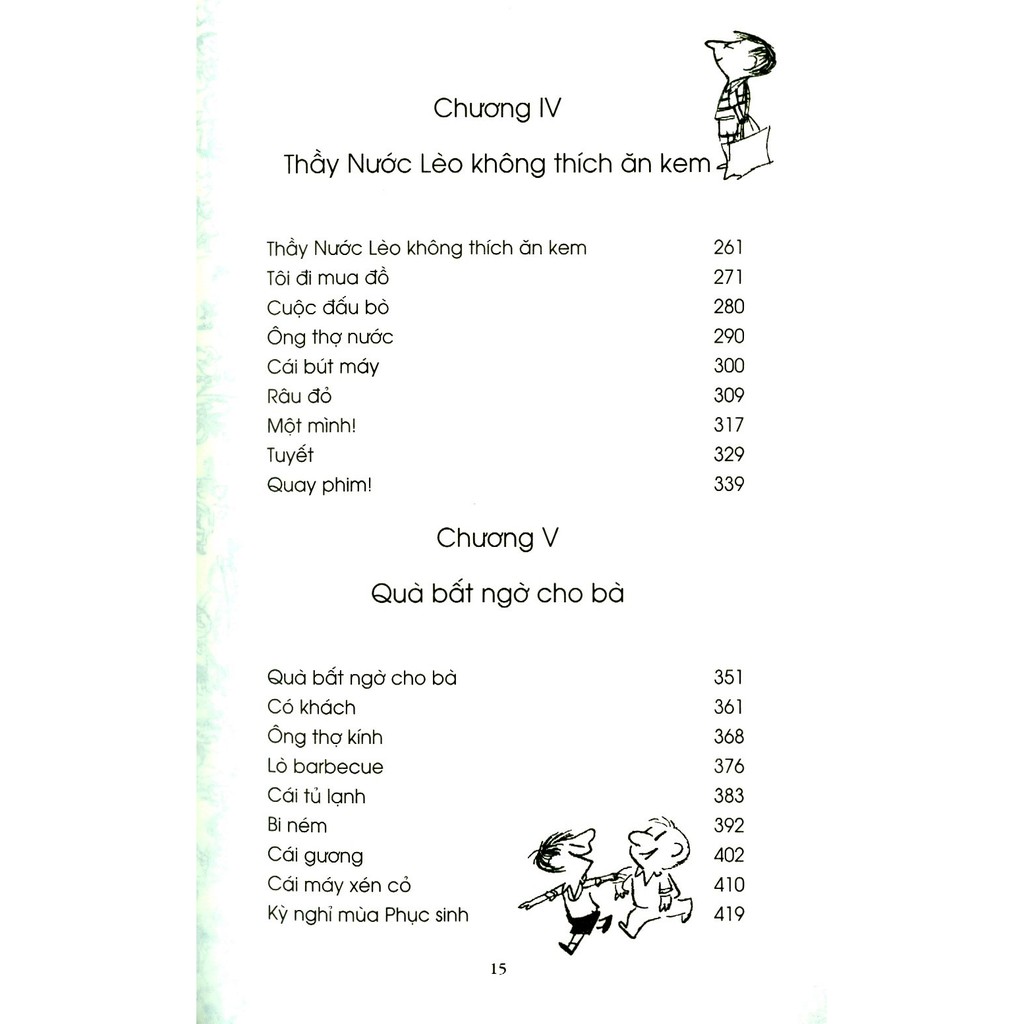 Chương IV

Thầy Nước Lèo không thích ăn kem

| | |
|---|---|
| Thầy Nước Lèo không thích ăn kem | 261 |
| Tôi đi mua đồ | 271 |
| Cuộc đấu bò | 280 |
| Ông thợ nước | 290 |
| Cái bút máy | 300 |
| Râu đỏ | 309 |
| Một mình! | 317 |
| Tuyết | 329 |
| Quay phim! | 339 |

Chương V

Quà bất ngờ cho bà

| | |
|---|---|
| Quà bất ngờ cho bà | 351 |
| Có khách | 361 |
| Ông thợ kính | 368 |
| Lò barbecue | 376 |
| Cái tủ lạnh | 383 |
| Bi ném | 392 |
| Cái gương | 402 |
| Cái máy xén cỏ | 410 |
| Kỳ nghỉ mùa Phục sinh | 419 |

15